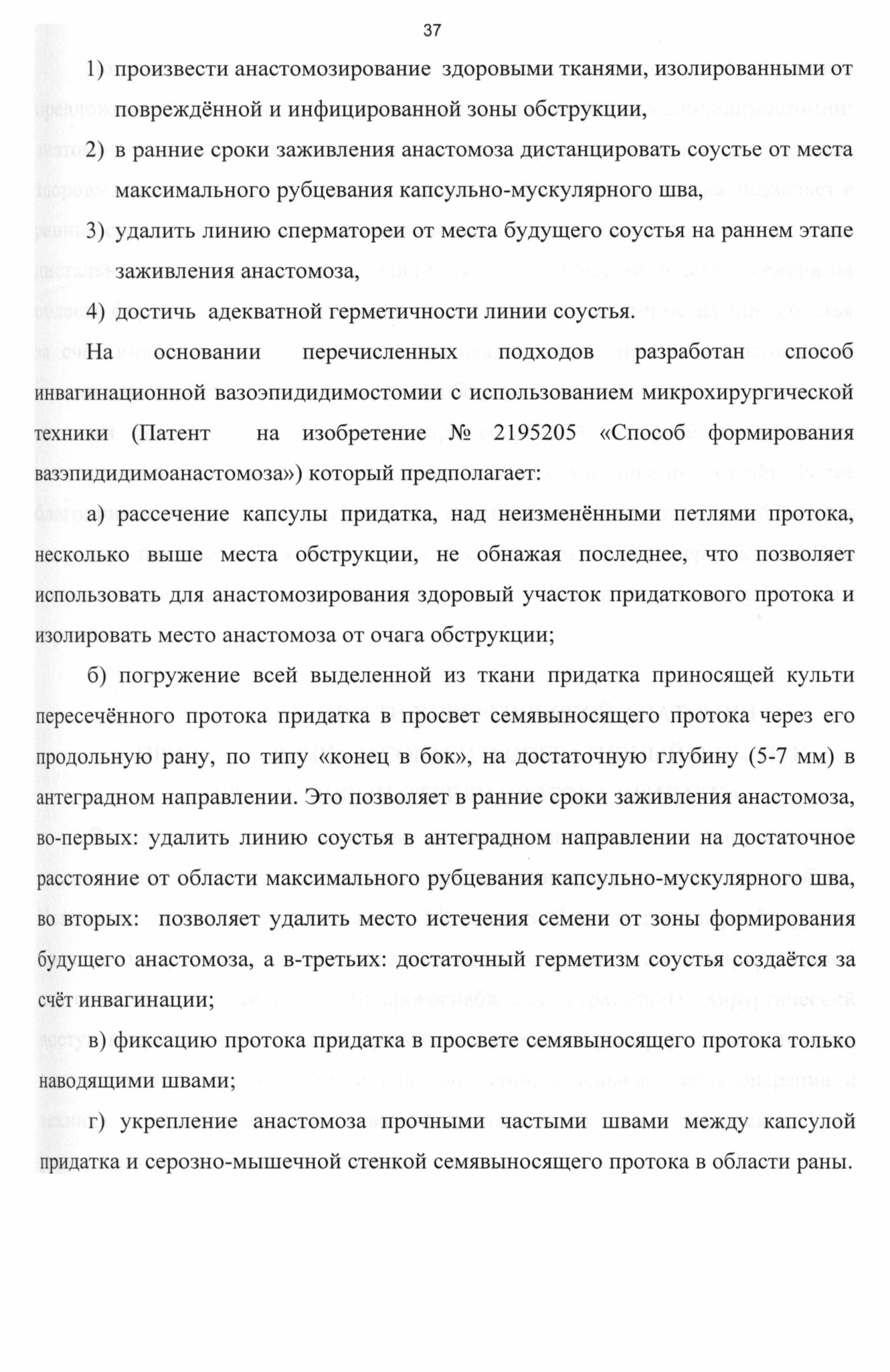 37

1) произвести анастомозирование здоровыми тканями, изолированными от повреждённой и инфицированной зоны обструкции,

2) в ранние сроки заживления анастомоза дистанцировать соустье от места максимального рубцевания капсульно-мускулярного шва,

3) удалить линию сперматореи от места будущего соустья на раннем этапе заживления анастомоза,

4) достичь адекватной герметичности линии соустья.

На основании перечисленных подходов разработан способ инвагинационной вазоэпидидимостомии с использованием микрохирургической техники (Патент на изобретение № 2195205 «Способ формирования вазэпидидимоанастомоза») который предполагает:

а) рассечение капсулы придатка, над неизменёнными петлями протока, несколько выше места обструкции, не обнажая последнее, что позволяет использовать для анастомозирования здоровый участок придаткового протока и изолировать место анастомоза от очага обструкции;

б) погружение всей выделенной из ткани придатка приносящей культи пересечённого протока придатка в просвет семявыносящего протока через его продольную рану, по типу «конец в бок», на достаточную глубину (5-7 мм) в антеградном направлении. Это позволяет в ранние сроки заживления анастомоза, во-первых: удалить линию соустья в антеградном направлении на достаточное расстояние от области максимального рубцевания капсульно-мускулярного шва, во вторых: позволяет удалить место истечения семени от зоны формирования будущего анастомоза, а в-третьих: достаточный герметизм соустья создаётся за счёт инвагинации;

в) фиксацию протока придатка в просвете семявыносящего протока только наводящими швами;

г) укрепление анастомоза прочными частыми швами между капсулой придатка и серозно-мышечной стенкой семявыносящего протока в области раны.